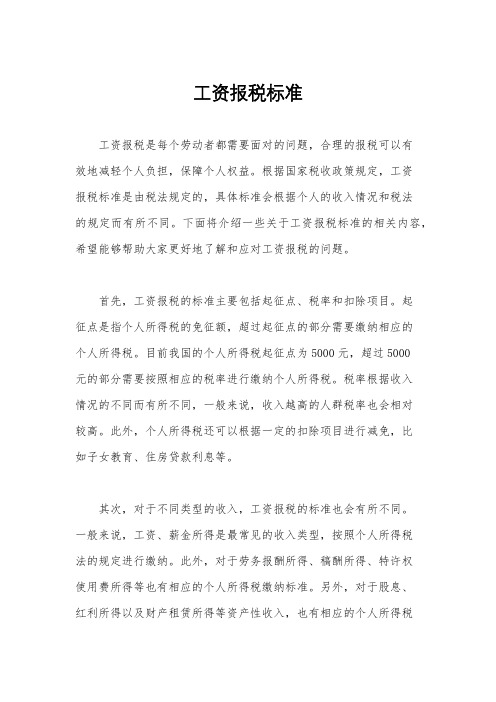 工资报税标准

工资报税是每个劳动者都需要面对的问题，合理的报税可以有效地减轻个人负担，保障个人权益。根据国家税收政策规定，工资报税标准是由税法规定的，具体标准会根据个人的收入情况和税法的规定而有所不同。下面将介绍一些关于工资报税标准的相关内容，希望能够帮助大家更好地了解和应对工资报税的问题。

首先，工资报税的标准主要包括起征点、税率和扣除项目。起征点是指个人所得税的免征额，超过起征点的部分需要缴纳相应的个人所得税。目前我国的个人所得税起征点为5000元，超过5000元的部分需要按照相应的税率进行缴纳个人所得税。税率根据收入情况的不同而有所不同，一般来说，收入越高的人群税率也会相对较高。此外，个人所得税还可以根据一定的扣除项目进行减免，比如子女教育、住房贷款利息等。

其次，对于不同类型的收入，工资报税的标准也会有所不同。一般来说，工资、薪金所得是最常见的收入类型，按照个人所得税法的规定进行缴纳。此外，对于劳务报酬所得、稿酬所得、特许权使用费所得等也有相应的个人所得税缴纳标准。另外，对于股息、红利所得以及财产租赁所得等资产性收入，也有相应的个人所得税